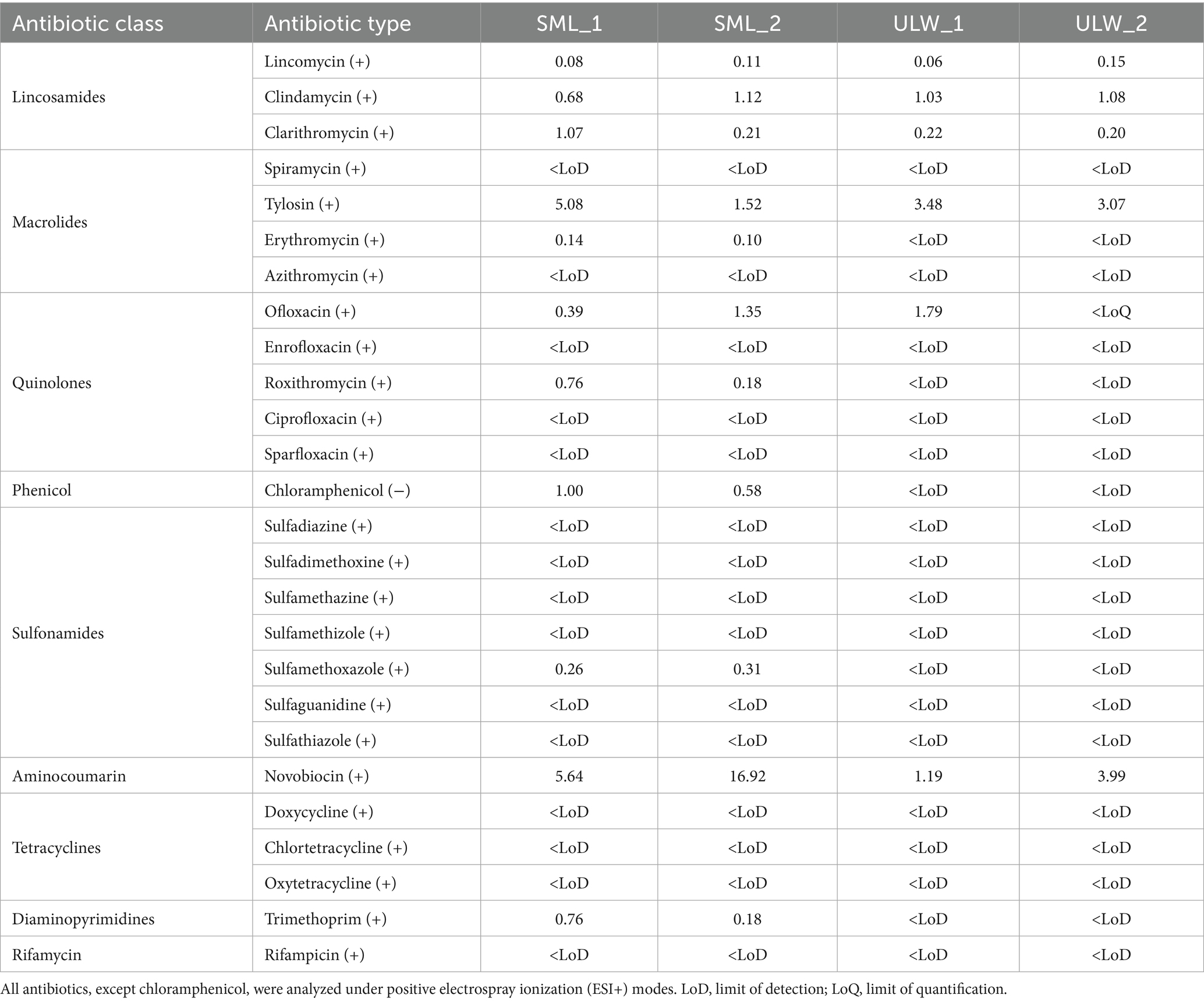 | Antibiotic class | Antibiotic type | SML_1 | SML_2 | ULW_1 | ULW_2 |
|---|---|---|---|---|---|
| Lincosamides | Lincomycin (+) | 0.08 | 0.11 | 0.06 | 0.15 |
| | Clindamycin (+) | 0.68 | 1.12 | 1.03 | 1.08 |
| | Clarithromycin (+) | 1.07 | 0.21 | 0.22 | 0.20 |
| Macrolides | Spiramycin (+) | <LoD | <LoD | <LoD | <LoD |
| | Tylosin (+) | 5.08 | 1.52 | 3.48 | 3.07 |
| | Erythromycin (+) | 0.14 | 0.10 | <LoD | <LoD |
| | Azithromycin (+) | <LoD | <LoD | <LoD | <LoD |
| Quinolones | Ofloxacin (+) | 0.39 | 1.35 | 1.79 | <LoQ |
| | Enrofloxacin (+) | <LoD | <LoD | <LoD | <LoD |
| | Roxithromycin (+) | 0.76 | 0.18 | <LoD | <LoD |
| | Ciprofloxacin (+) | <LoD | <LoD | <LoD | <LoD |
| | Sparfloxacin (+) | <LoD | <LoD | <LoD | <LoD |
| Phenicol | Chloramphenicol (−) | 1.00 | 0.58 | <LoD | <LoD |
| Sulfonamides | Sulfadiazine (+) | <LoD | <LoD | <LoD | <LoD |
| | Sulfadimethoxine (+) | <LoD | <LoD | <LoD | <LoD |
| | Sulfamethazine (+) | <LoD | <LoD | <LoD | <LoD |
| | Sulfamethizole (+) | <LoD | <LoD | <LoD | <LoD |
| | Sulfamethoxazole (+) | 0.26 | 0.31 | <LoD | <LoD |
| | Sulfaguanidine (+) | <LoD | <LoD | <LoD | <LoD |
| | Sulfathiazole (+) | <LoD | <LoD | <LoD | <LoD |
| Aminocoumarin | Novobiocin (+) | 5.64 | 16.92 | 1.19 | 3.99 |
| Tetracyclines | Doxycycline (+) | <LoD | <LoD | <LoD | <LoD |
| | Chlortetracycline (+) | <LoD | <LoD | <LoD | <LoD |
| | Oxytetracycline (+) | <LoD | <LoD | <LoD | <LoD |
| Diaminopyrimidines | Trimethoprim (+) | 0.76 | 0.18 | <LoD | <LoD |
| Rifamycin | Rifampicin (+) | <LoD | <LoD | <LoD | <LoD |

All antibiotics, except chloramphenicol, were analyzed under positive electrospray ionization (ESI+) modes. LoD, limit of detection; LoQ, limit of quantification.